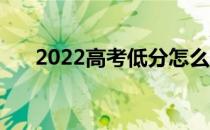 2022高考低分怎么